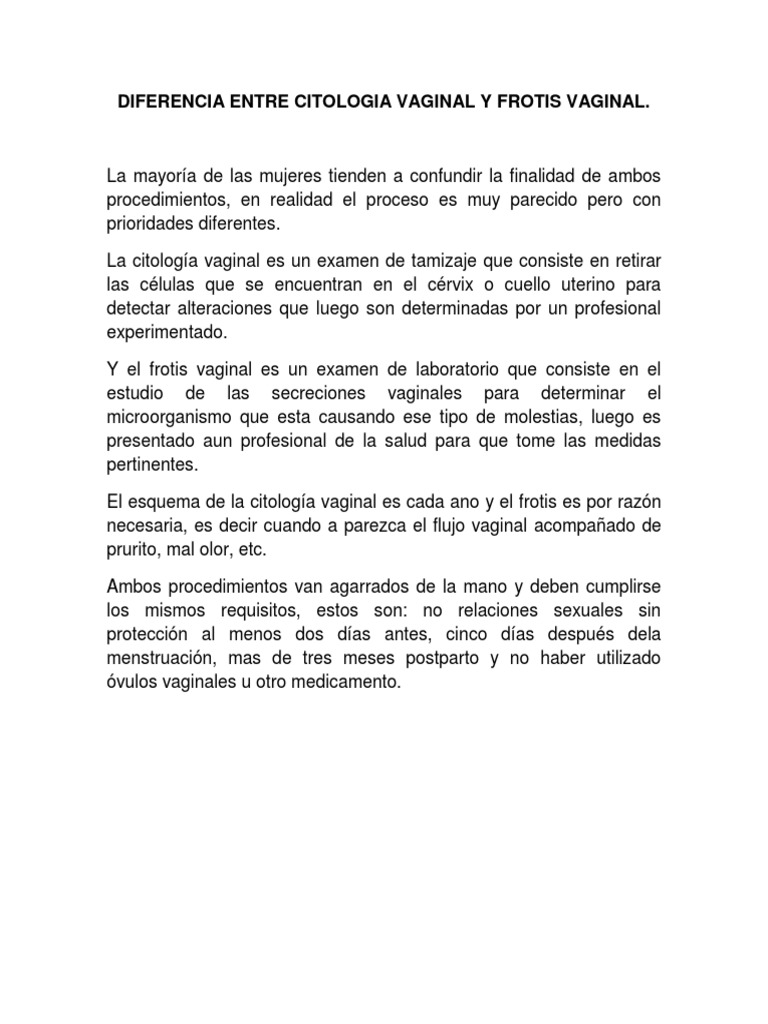 DIFERENCIA ENTRE CITOLOGIA VAGINAL Y FROTIS VAGINAL.

La mayoría de las mujeres tienden a confundir la finalidad de ambos procedimientos, en realidad el proceso es muy parecido pero con prioridades diferentes.

La citología vaginal es un examen de tamizaje que consiste en retirar las células que se encuentran en el cérvix o cuello uterino para detectar alteraciones que luego son determinadas por un profesional experimentado.

Y el frotis vaginal es un examen de laboratorio que consiste en el estudio de las secreciones vaginales para determinar el microorganismo que esta causando ese tipo de molestias, luego es presentado aun profesional de la salud para que tome las medidas pertinentes.

El esquema de la citología vaginal es cada ano y el frotis es por razón necesaria, es decir cuando a parezca el flujo vaginal acompañado de prurito, mal olor, etc.

Ambos procedimientos van agarrados de la mano y deben cumplirse los mismos requisitos, estos son: no relaciones sexuales sin protección al menos dos días antes, cinco días después dela menstruación, mas de tres meses postparto y no haber utilizado óvulos vaginales u otro medicamento.